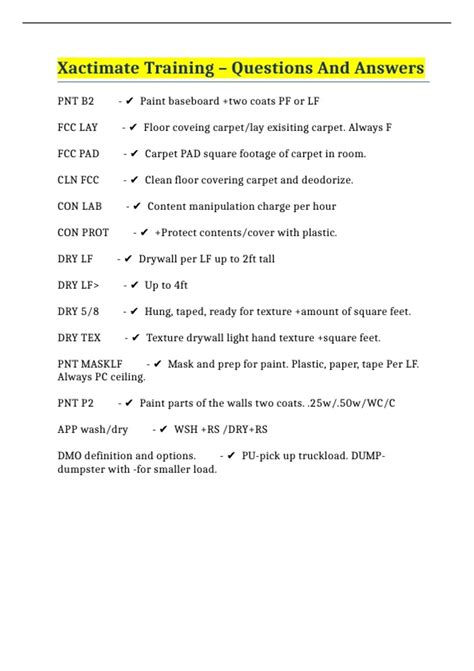 Xactimate Training – Questions And Answers

PNT B2 - ✔ Paint baseboard +two coats PF or LF

FCC LAY - ✔ Floor coveing carpet/lay exisiting carpet. Always F

FCC PAD - ✔ Carpet PAD square footage of carpet in room.

CLN FCC - ✔ Clean floor covering carpet and deodorize.

CON LAB - ✔ Content manipulation charge per hour

CON PROT - ✔ +Protect contents/cover with plastic.

DRY LF - ✔ Drywall per LF up to 2ft tall

DRY LF> - ✔ Up to 4ft

DRY 5/8 - ✔ Hung, taped, ready for texture +amount of square feet.

DRY TEX - ✔ Texture drywall light hand texture +square feet.

PNT MASKLF - ✔ Mask and prep for paint. Plastic, paper, tape Per LF. Always PC ceiling.

PNT P2 - ✔ Paint parts of the walls two coats. .25w/.50w/WC/C

APP wash/dry - ✔ WSH +RS /DRY+RS

DMO definition and options. - ✔ PU-pick up truckload. DUMP-dumpster with -for smaller load.